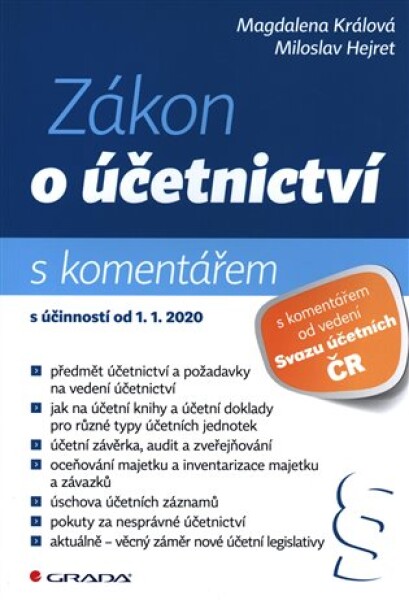 Magdalena Králová
Miloslav Hejret

Zákon
o účetnictví

s komentářem

s účinností od 1. 1. 2020

s komentářem od vedení Svazu účetních ČR

předmět účetnictví a požadavky na vedení účetnictví

jak na účetní knihy a účetní doklady pro různé typy účetních jednotek

účetní závěrka, audit a zveřejňování

oceňování majetku a inventarizace majetku a závazků

úschova účetních záznamů

pokuty za nesprávné účetnictví

aktuálně – věcný záměr nové účetní legislativy

§

GRADA